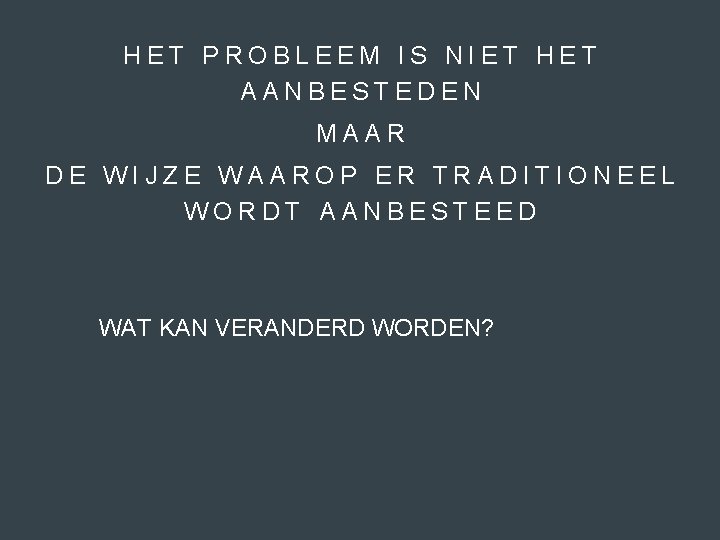 HET PROBLEEM IS NIET HET AANBESTEDEN

MAAR

DE WIJZE WAAROP ER TRADITIONEEL WORDT AANBESTEED

WAT KAN VERANDERD WORDEN?